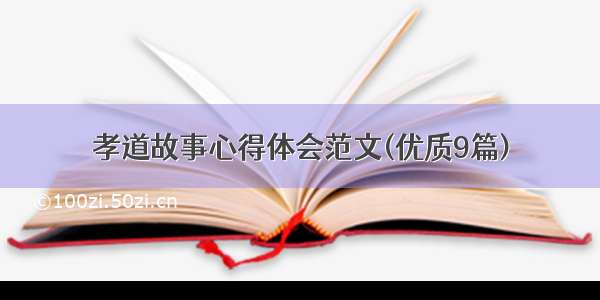 孝道故事心得体会范文(优质9篇)

©100zi.50zi.cn